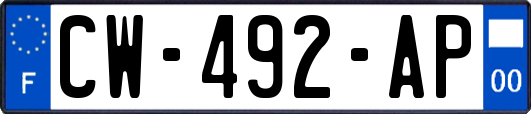 F
CW-492-AP
00